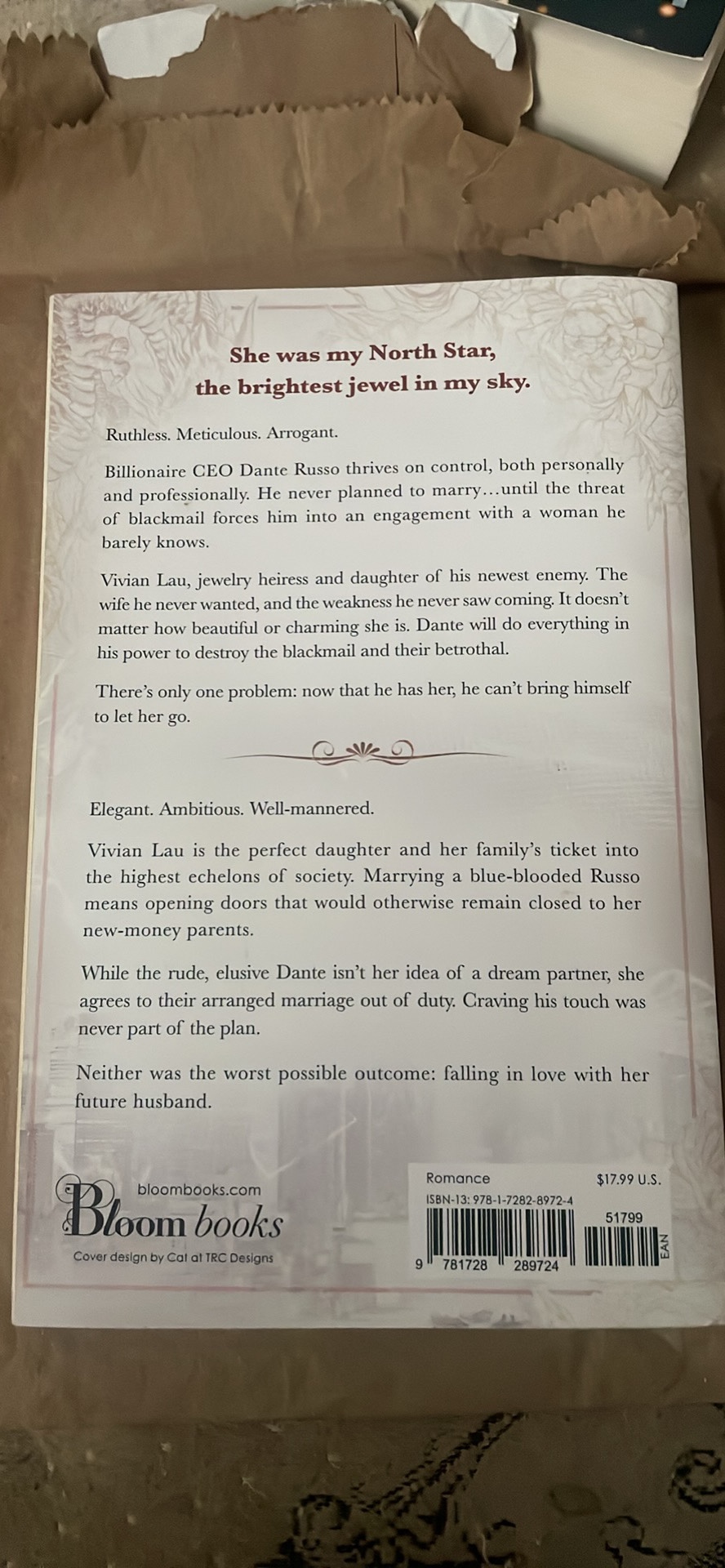 She was my North Star,
the brightest jewel in my sky.

Ruthless. Meticulous. Arrogant.

Billionaire CEO Dante Russo thrives on control, both personally and professionally. He never planned to marry...until the threat of blackmail forces him into an engagement with a woman he barely knows.

Vivian Lau, jewelry heiress and daughter of his newest enemy. The wife he never wanted, and the weakness he never saw coming. It doesn't matter how beautiful or charming she is. Dante will do everything in his power to destroy the blackmail and their betrothal.

There's only one problem: now that he has her, he can't bring himself to let her go.

Elegant. Ambitious. Well-mannered.

Vivian Lau is the perfect daughter and her family's ticket into the highest echelons of society. Marrying a blue-blooded Russo means opening doors that would otherwise remain closed to her new-money parents.

While the rude, elusive Dante isn't her idea of a dream partner, she agrees to their arranged marriage out of duty. Craving his touch was never part of the plan.

Neither was the worst possible outcome: falling in love with her future husband.

bloombooks.com
Bloom books
Cover design by Cat at TRC Designs

Romance
$17.99 U.S.
ISBN-13: 978-1-7282-8972-4
51799
9 781728 289724
EAN